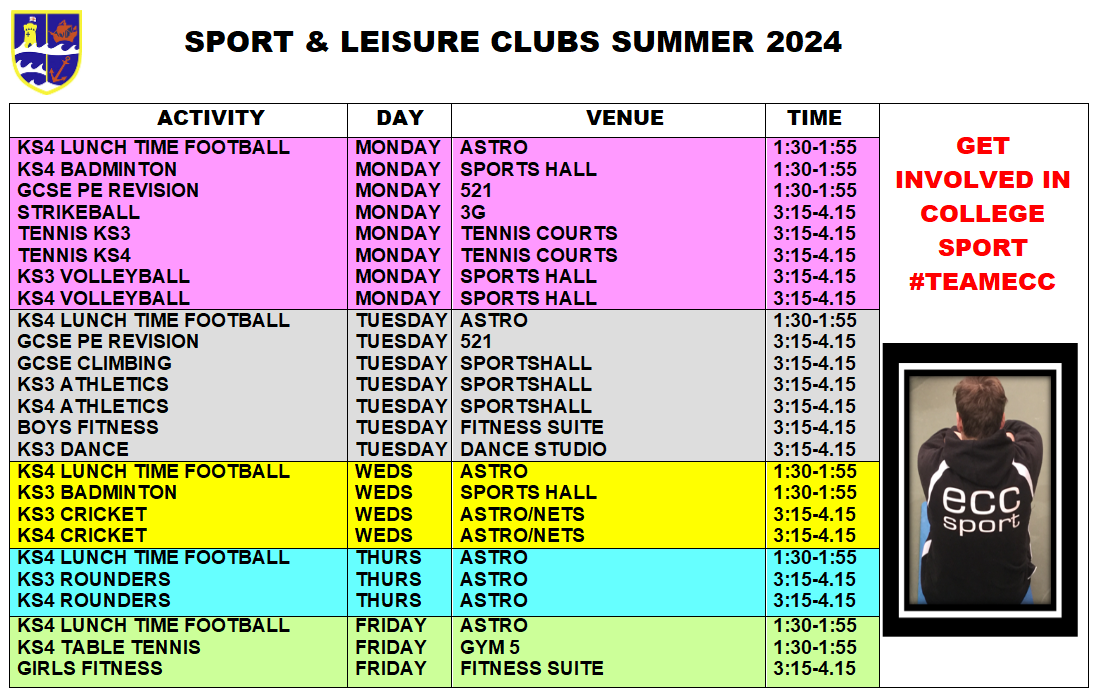 SPORT & LEISURE CLUBS SUMMER 2024

| ACTIVITY | DAY | VENUE | TIME |
|---|---|---|---|
| KS4 LUNCH TIME FOOTBALL | MONDAY | ASTRO | 1:30-1:55 |
| KS4 BADMINTON | MONDAY | SPORTS HALL | 1:30-1:55 |
| GCSE PE REVISION | MONDAY | 521 | 1:30-1:55 |
| STRIKEBALL | MONDAY | 3G | 3:15-4.15 |
| TENNIS KS3 | MONDAY | TENNIS COURTS | 3:15-4.15 |
| TENNIS KS4 | MONDAY | TENNIS COURTS | 3:15-4.15 |
| KS3 VOLLEYBALL | MONDAY | SPORTS HALL | 3:15-4.15 |
| KS4 VOLLEYBALL | MONDAY | SPORTS HALL | 3:15-4.15 |
| KS4 LUNCH TIME FOOTBALL | TUESDAY | ASTRO | 1:30-1:55 |
| GCSE PE REVISION | TUESDAY | 521 | 3:15-4.15 |
| GCSE CLIMBING | TUESDAY | SPORTSHALL | 3:15-4.15 |
| KS3 ATHLETICS | TUESDAY | SPORTSHALL | 3:15-4.15 |
| KS4 ATHLETICS | TUESDAY | SPORTSHALL | 3:15-4.15 |
| BOYS FITNESS | TUESDAY | FITNESS SUITE | 3:15-4.15 |
| KS3 DANCE | TUESDAY | DANCE STUDIO | 3:15-4.15 |
| KS4 LUNCH TIME FOOTBALL | WEDS | ASTRO | 1:30-1:55 |
| KS3 BADMINTON | WEDS | SPORTS HALL | 1:30-1:55 |
| KS3 CRICKET | WEDS | ASTRO/NETS | 3:15-4.15 |
| KS4 CRICKET | WEDS | ASTRO/NETS | 3:15-4.15 |
| KS4 LUNCH TIME FOOTBALL | THURS | ASTRO | 1:30-1:55 |
| KS3 ROUNDERS | THURS | ASTRO | 3:15-4.15 |
| KS4 ROUNDERS | THURS | ASTRO | 3:15-4.15 |
| KS4 LUNCH TIME FOOTBALL | FRIDAY | ASTRO | 1:30-1:55 |
| KS4 TABLE TENNIS | FRIDAY | GYM 5 | 1:30-1:55 |
| GIRLS FITNESS | FRIDAY | FITNESS SUITE | 3:15-4.15 |

GET INVOLVED IN COLLEGE SPORT #TEAMECC

ecc sport